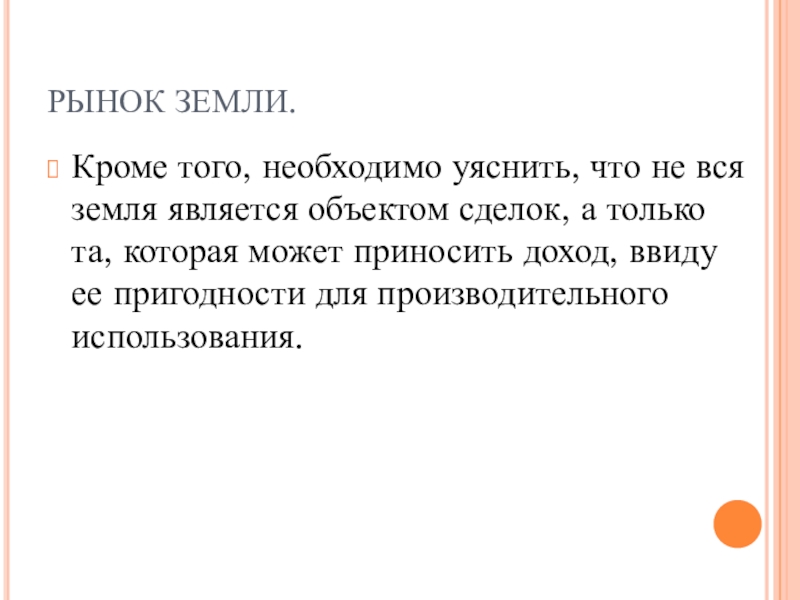 РЫНОК ЗЕМЛИ.

Кроме того, необходимо уяснить, что не вся земля является объектом сделок, а только та, которая может приносить доход, ввиду ее пригодности для производительного использования.